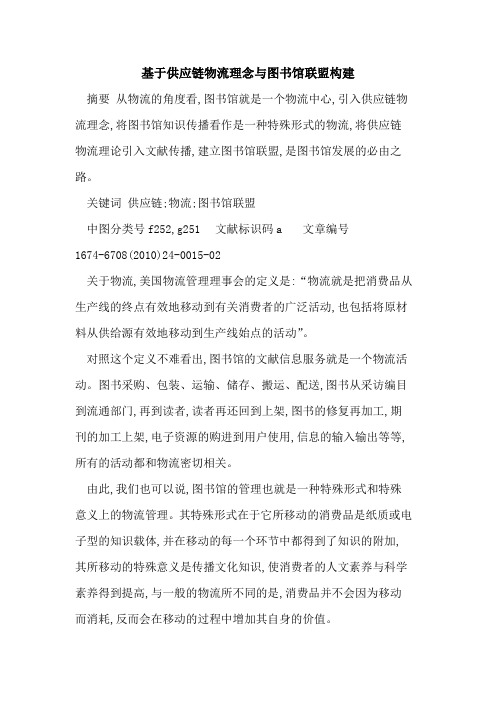 基于供应链物流理念与图书馆联盟构建

摘要 从物流的角度看,图书馆就是一个物流中心,引入供应链物流理念,将图书馆知识传播看作是一种特殊形式的物流,将供应链物流理论引入文献传播,建立图书馆联盟,是图书馆发展的必由之路。

关键词 供应链;物流;图书馆联盟

中图分类号 f252,g251 文献标识码 a 文章编号 1674-6708(2010)24-0015-02

关于物流,美国物流管理理事会的定义是:“物流就是把消费品从生产线的终点有效地移动到有关消费者的广泛活动,也包括将原材料从供给源有效地移动到生产线始点的活动”。

对照这个定义不难看出,图书馆的文献信息服务就是一个物流活动。图书采购、包装、运输、储存、搬运、配送,图书从采访编目到流通部门,再到读者,读者再还回到上架,图书的修复再加工,期刊的加工上架,电子资源的购进到用户使用,信息的输入输出等等,所有的活动都和物流密切相关。

由此,我们也可以说,图书馆的管理也就是一种特殊形式和特殊意义上的物流管理。其特殊形式在于它所移动的消费品是纸质或电子型的知识载体,并在移动的每一个环节中都得到了知识的附加,其所移动的特殊意义是传播文化知识,使消费者的人文素养与科学素养得到提高,与一般的物流所不同的是,消费品并不会因为移动而消耗,反而会在移动的过程中增加其自身的价值。